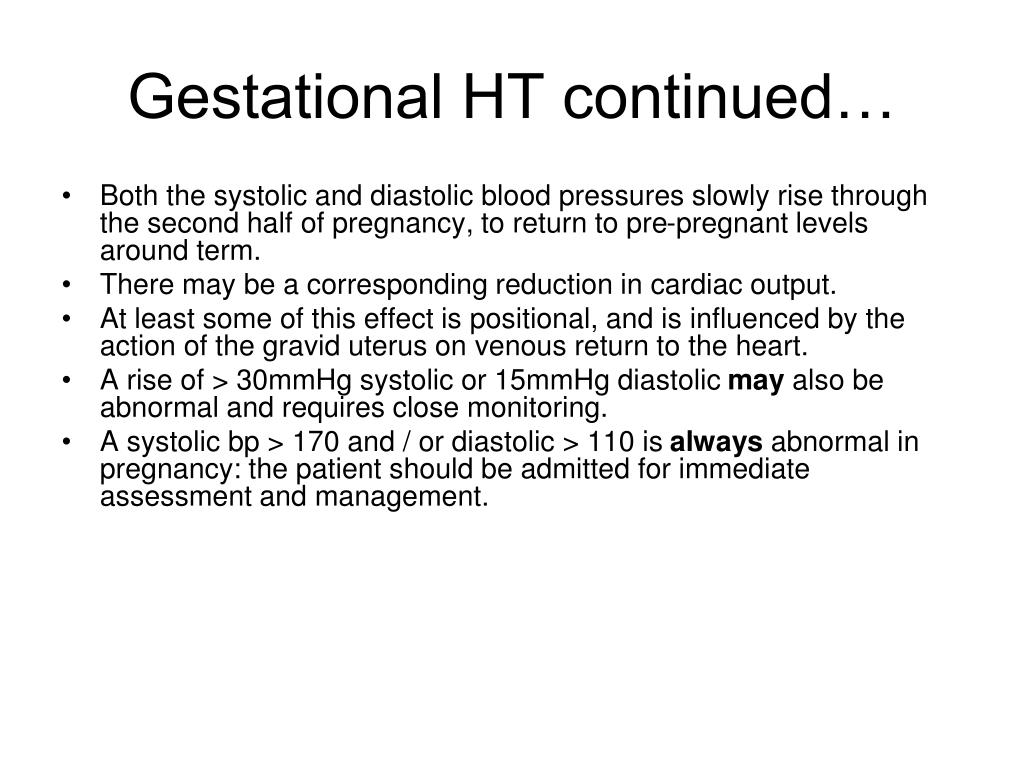 Gestational HT continued…

• Both the systolic and diastolic blood pressures slowly rise through the second half of pregnancy, to return to pre-pregnant levels around term.
• There may be a corresponding reduction in cardiac output.
• At least some of this effect is positional, and is influenced by the action of the gravid uterus on venous return to the heart.
• A rise of > 30mmHg systolic or 15mmHg diastolic **may** also be abnormal and requires close monitoring.
• A systolic bp > 170 and / or diastolic > 110 is **always** abnormal in pregnancy: the patient should be admitted for immediate assessment and management.